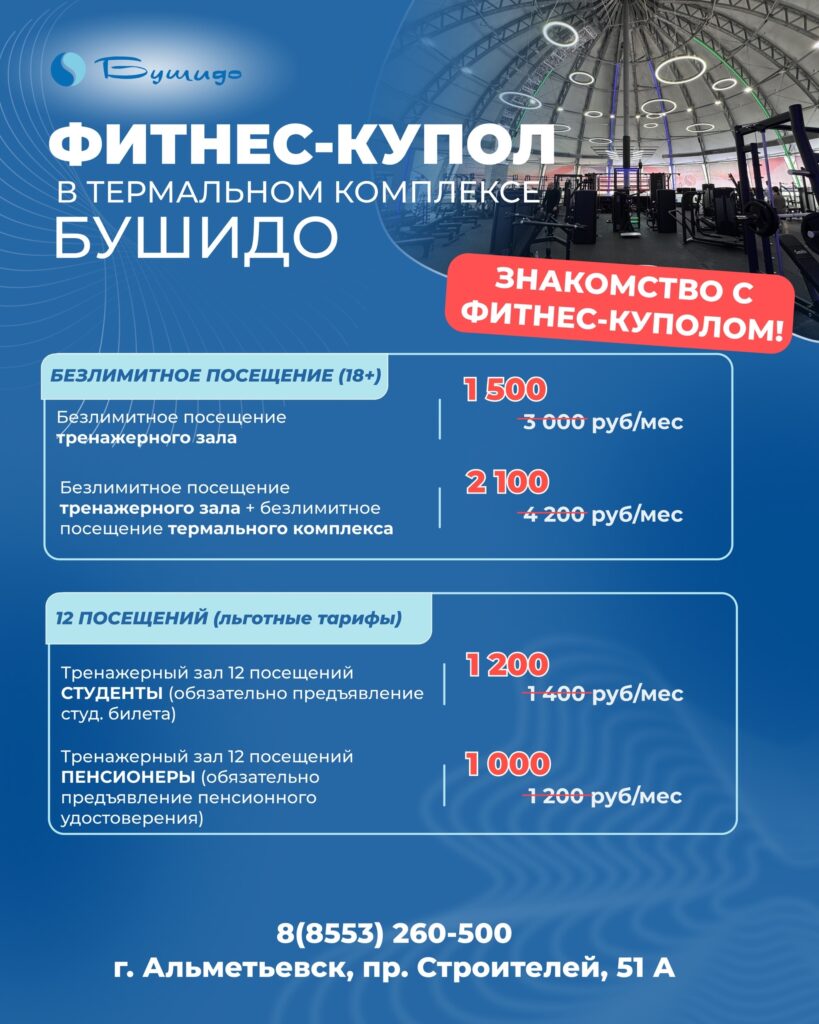 Бушидо

ФИТНЕС-КУПОЛ
В ТЕРМАЛЬНОМ КОМПЛЕКСЕ
БУШИДО

ЗНАКОМСТВО С ФИТНЕС-КУПОЛОМ!

БЕЗЛИМИТНОЕ ПОСЕЩЕНИЕ (18+)

Безлимитное посещение тренажерного зала

1 500
3 000 руб/мес

Безлимитное посещение тренажерного зала + безлимитное посещение термального комплекса

2 100
4 200 руб/мес

12 ПОСЕЩЕНИЙ (льготные тарифы)

Тренажерный зал 12 посещений СТУДЕНТЫ (обязательно предъявление студ. билета)

1 200
1 400 руб/мес

Тренажерный зал 12 посещений ПЕНСИОНЕРЫ (обязательно предъявление пенсионного удостоверения)

1 000
1 200 руб/мес

8(8553) 260-500
г. Альметьевск, пр. Строителей, 51 А